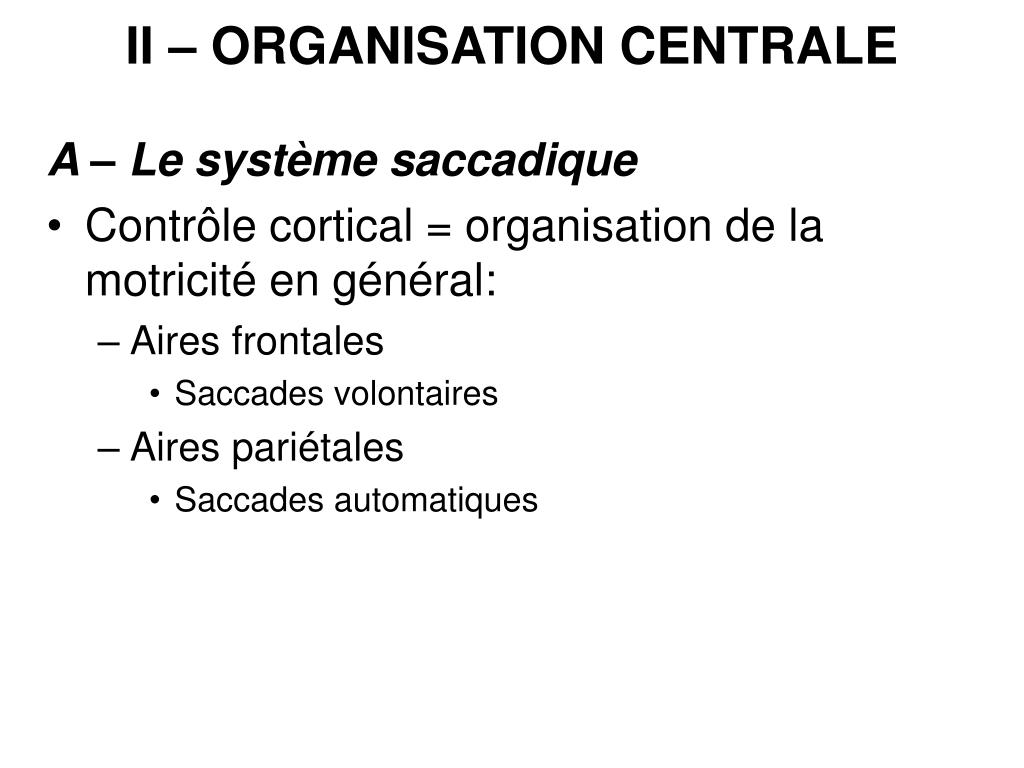 II – ORGANISATION CENTRALE

A – Le système saccadique

• Contrôle cortical = organisation de la motricité en général:
– Aires frontales
• Saccades volontaires
– Aires pariétales
• Saccades automatiques